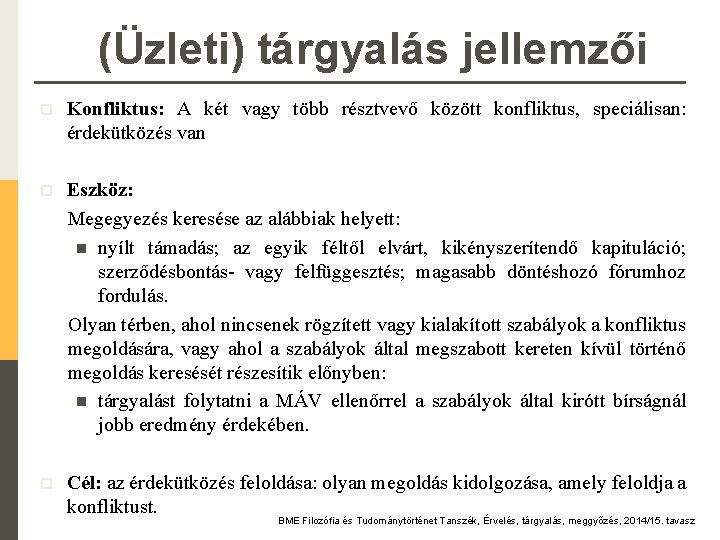 (Üzleti) tárgyalás jellemzői

Konfliktus: A két vagy több résztvevő között konfliktus, speciálisan: érdekütközés van

Eszköz:

Megegyezés keresése az alábbiak helyett:

nyílt támadás; az egyik féltől elvárt, kikényszerítendő kapituláció; szerződésbontás- vagy felfüggesztés; magasabb döntéshozó fórumhoz fordulás.

Olyan térben, ahol nincsenek rögzített vagy kialakított szabályok a konfliktus megoldására, vagy ahol a szabályok által megszabott kereten kívül történő megoldás keresését részesítik előnyben:

tárgyalást folytatni a MÁV ellenőrrel a szabályok által kirótt bírságnál jobb eredmény érdekében.

Cél: az érdekütközés feloldása: olyan megoldás kidolgozása, amely feloldja a konfliktust.

BME Filozófia és Tudománytörténet Tanszék, Érvelés, tárgyalás, meggyőzés, 2014/15. tavasz